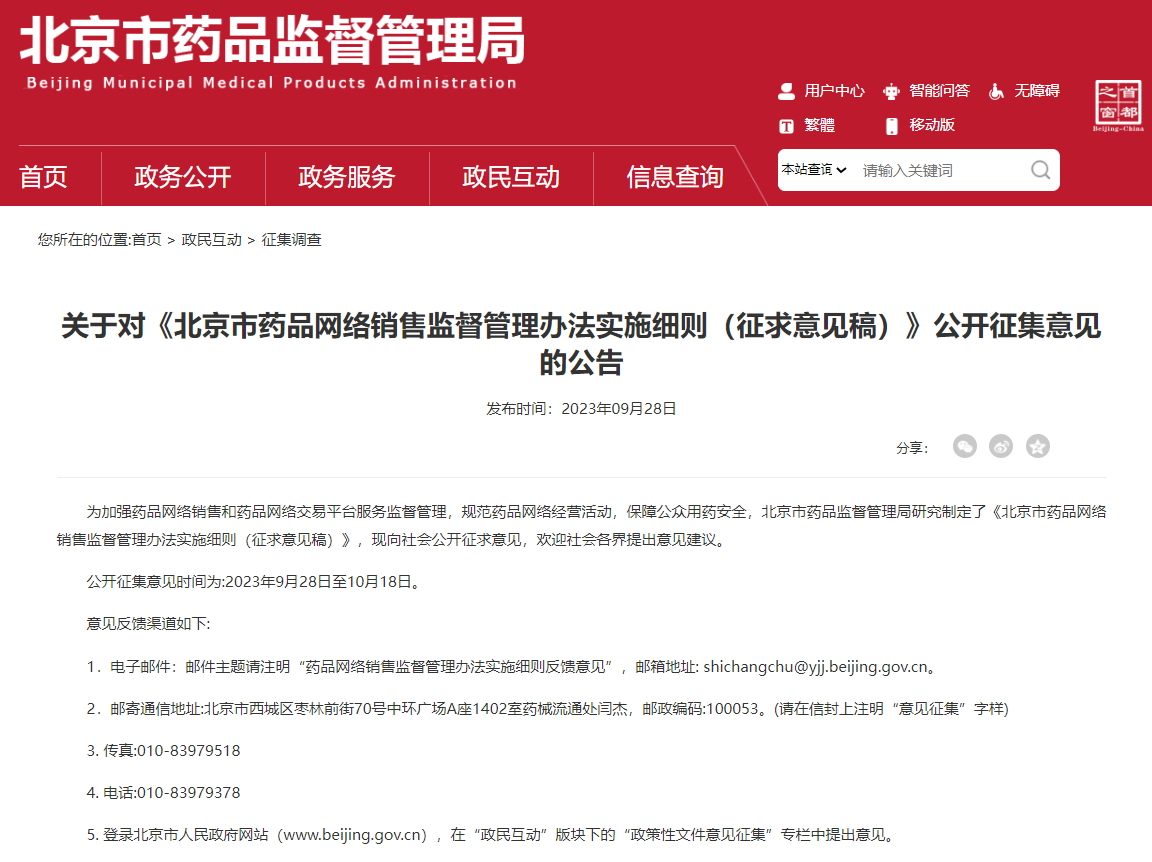 北京市药品监督管理局
Beijing Municipal Medical Products Administration

用户中心 智能问答 无障碍
繁體 移动版

首都之窗
Beijing-China

首页 政务公开 政务服务 政民互动 信息查询

本站查询 请输入关键词

您所在的位置:首页 > 政民互动 > 征集调查

关于对《北京市药品网络销售监督管理办法实施细则（征求意见稿）》公开征集意见的公告

发布时间：2023年09月28日

分享：

为加强药品网络销售和药品网络交易平台服务监督管理，规范药品网络经营活动，保障公众用药安全，北京市药品监督管理局研究制定了《北京市药品网络销售监督管理办法实施细则（征求意见稿）》，现向社会公开征求意见，欢迎社会各界提出意见建议。

公开征集意见时间为:2023年9月28日至10月18日。

意见反馈渠道如下:

1．电子邮件：邮件主题请注明“药品网络销售监督管理办法实施细则反馈意见”，邮箱地址: shichangchu@yjj.beijing.gov.cn。

2．邮寄通信地址:北京市西城区枣林前街70号中环广场A座1402室药械流通处闫杰，邮政编码:100053。(请在信封上注明“意见征集”字样)

3. 传真:010-83979518

4. 电话:010-83979378

5. 登录北京市人民政府网站（www.beijing.gov.cn），在“政民互动”版块下的“政策性文件意见征集”专栏中提出意见。